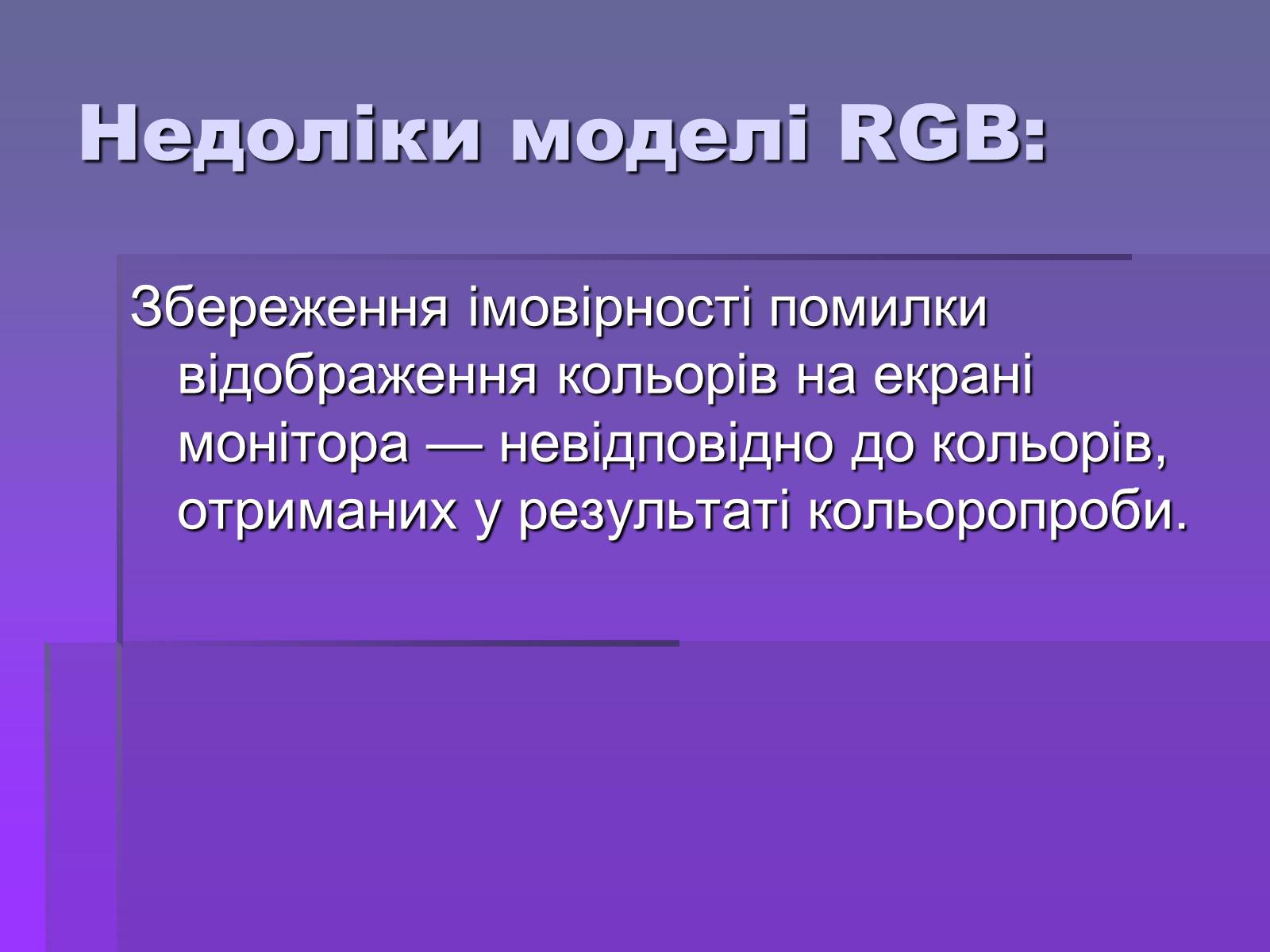 Недоліки моделі RGB:

Збереження імовірності помилки відображення кольорів на екрані монітора — невідповідно до кольорів, отриманих у результаті кольоропроби.